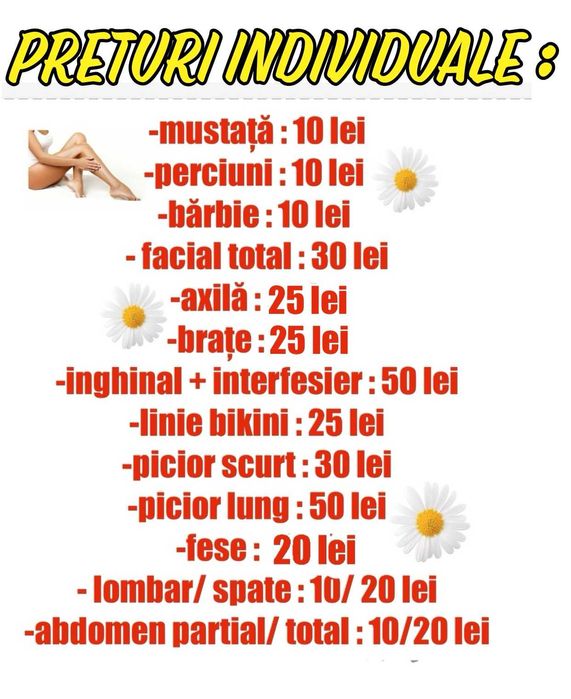 PRETURI INDIVIDUALE :

-mustață : 10 lei
-perciuni : 10 lei
-bărbie : 10 lei
- facial total : 30 lei
-axilă : 25 lei
-brațe : 25 lei
-inghinal + interfesier : 50 lei
-linie bikini : 25 lei
-picior scurt : 30 lei
-picior lung : 50 lei
-fese : 20 lei
- lombar/ spate : 10/ 20 lei
-abdomen partial/ total : 10/20 lei